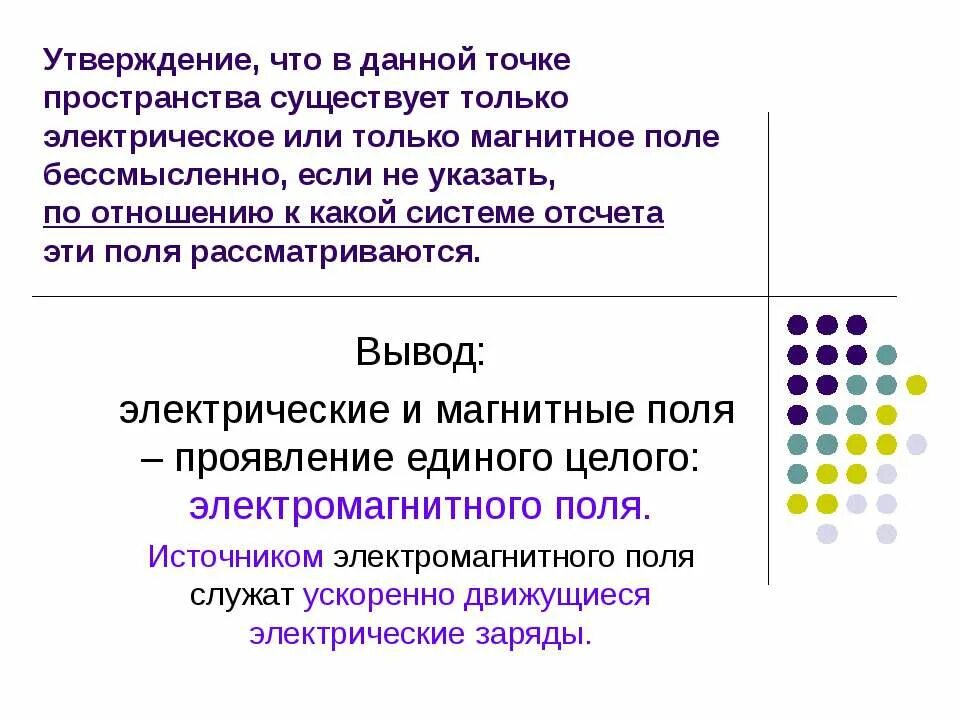 Утверждение, что в данной точке пространства существует только электрическое или только магнитное поле бессмысленно, если не указать, по отношению к какой системе отсчета эти поля рассматриваются.

Вывод:

электрические и магнитные поля – проявление единого целого: электромагнитного поля.

Источником электромагнитного поля служат ускоренно движущиеся электрические заряды.